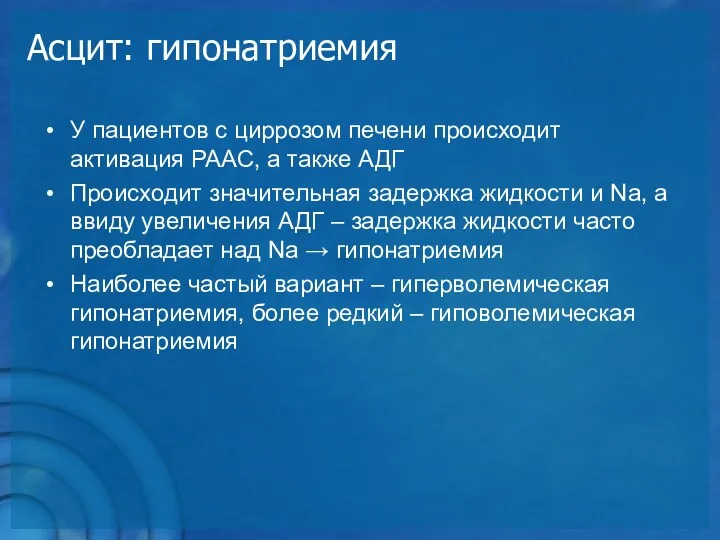 Асцит: гипонатриемия

• У пациентов с циррозом печени происходит активация РААС, а также АДГ
• Происходит значительная задержка жидкости и Na, а ввиду увеличения АДГ – задержка жидкости часто преобладает над Na → гипонатриемия
• Наиболее частый вариант – гиперволемическая гипонатриемия, более редкий – гиповолемическая гипонатриемия